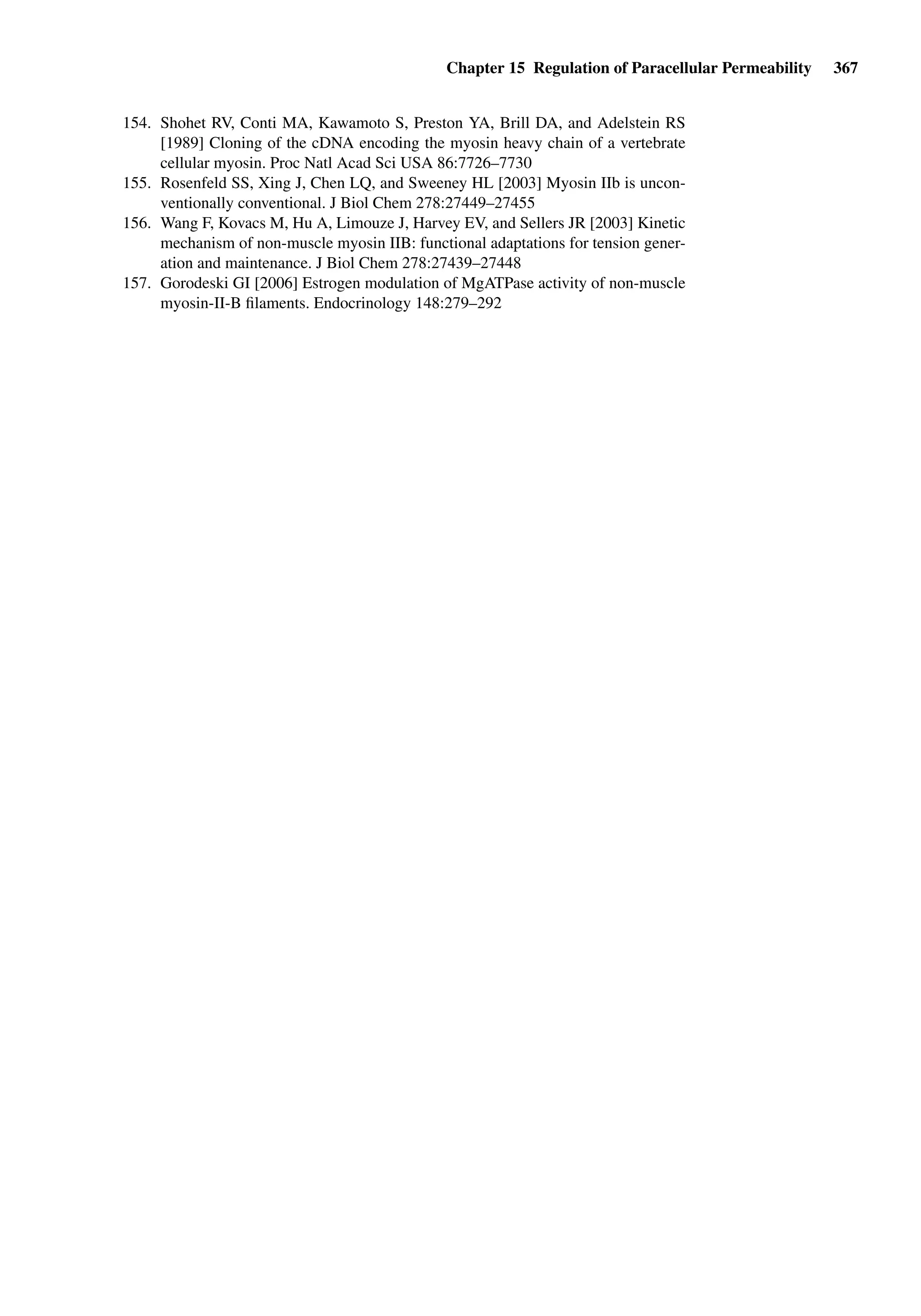 Chapter 15 Regulation of Paracellular Permeability 367

154. Shohet RV, Conti MA, Kawamoto S, Preston YA, Brill DA, and Adelstein RS [1989] Cloning of the cDNA encoding the myosin heavy chain of a vertebrate cellular myosin. Proc Natl Acad Sci USA 86:7726–7730
155. Rosenfeld SS, Xing J, Chen LQ, and Sweeney HL [2003] Myosin IIb is unconventionally conventional. J Biol Chem 278:27449–27455
156. Wang F, Kovacs M, Hu A, Limouze J, Harvey EV, and Sellers JR [2003] Kinetic mechanism of non-muscle myosin IIB: functional adaptations for tension generation and maintenance. J Biol Chem 278:27439–27448
157. Gorodeski GI [2006] Estrogen modulation of MgATPase activity of non-muscle myosin-II-B filaments. Endocrinology 148:279–292